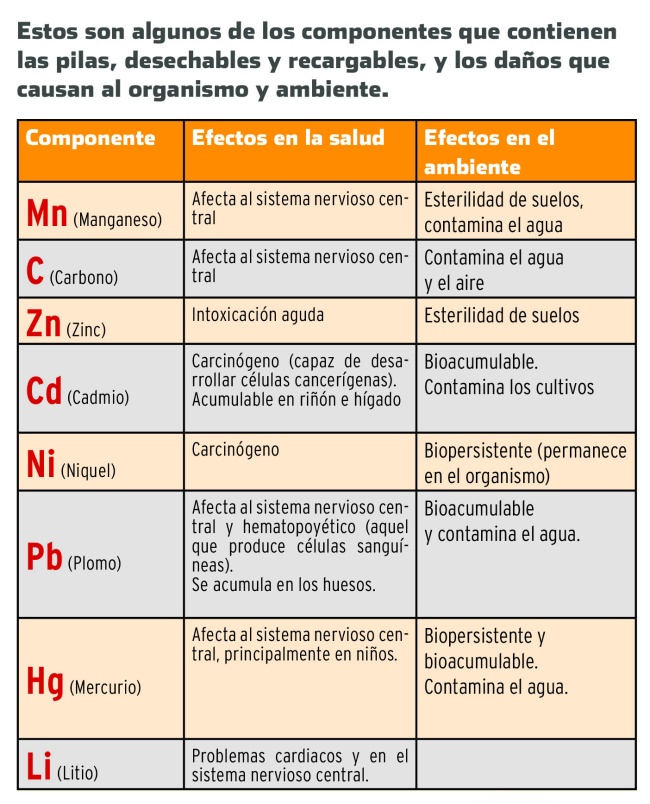 Estos son algunos de los componentes que contienen las pilas, desechables y recargables, y los daños que causan al organismo y ambiente.

| Componente | Efectos en la salud | Efectos en el ambiente |
|---|---|---|
| Mn (Manganeso) | Afecta al sistema nervioso central | Esterilidad de suelos, contamina el agua |
| C (Carbono) | Afecta al sistema nervioso central | Contamina el agua y el aire |
| Zn (Zinc) | Intoxicación aguda | Esterilidad de suelos |
| Cd (Cadmio) | Carcinógeno (capaz de desarrollar células cancerígenas). Acumulable en riñón e hígado | Bioacumulable. Contamina los cultivos |
| Ni (Niquel) | Carcinógeno | Biopersistente (permanece en el organismo) |
| Pb (Plomo) | Afecta al sistema nervioso central y hematopoyético (aquel que produce células sanguíneas). Se acumula en los huesos. | Bioacumulable y contamina el agua. |
| Hg (Mercurio) | Afecta al sistema nervioso central, principalmente en niños. | Biopersistente y bioacumulable. Contamina el agua. |
| Li (Litio) | Problemas cardiacos y en el sistema nervioso central. | |